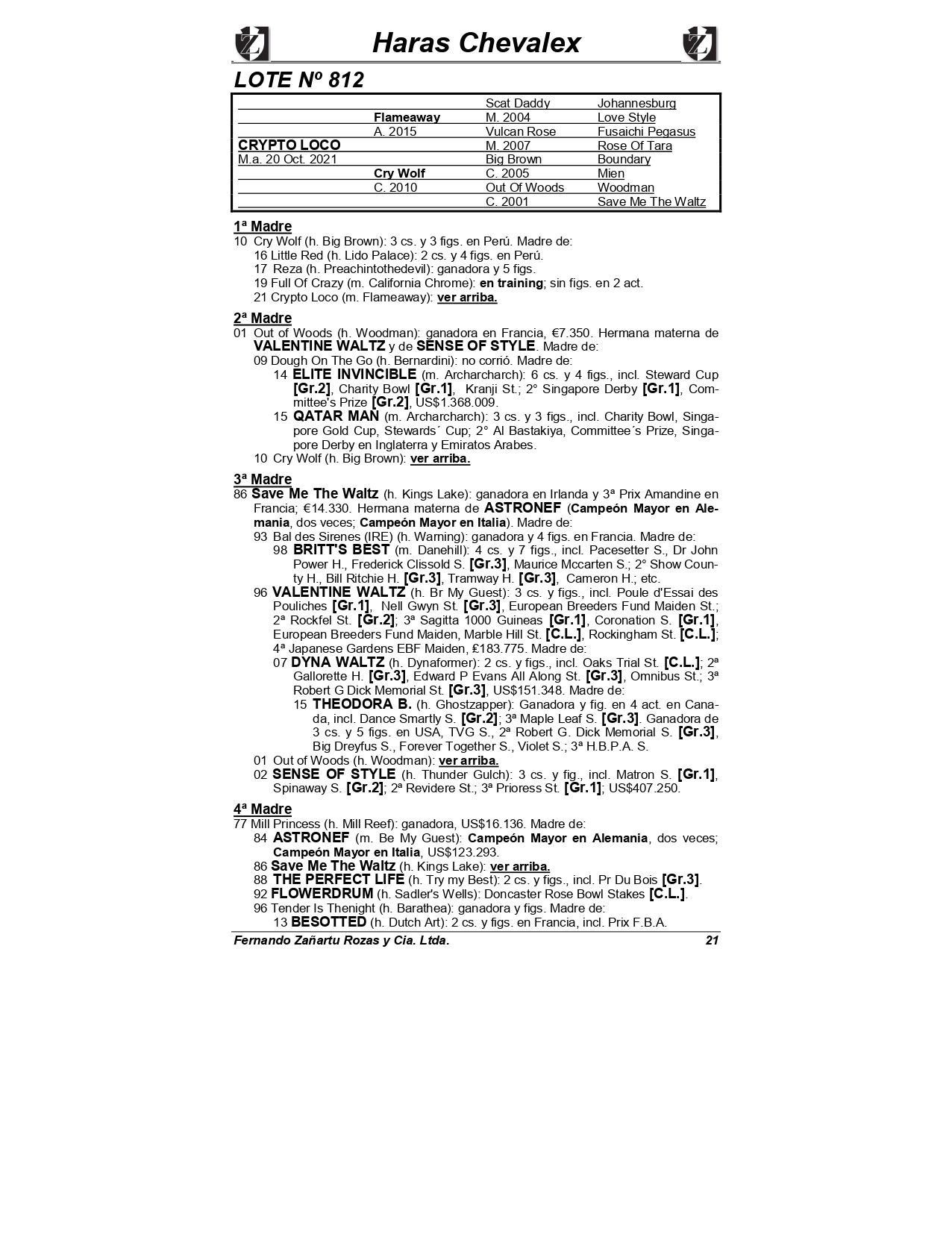 Haras Chevalex

LOTE Nº 812

| | | | |
|---|---|---|---|
| | | Scat Daddy | Johannesburg |
| | Flameaway | M. 2004 | Love Style |
| | A. 2015 | Vulcan Rose | Fusaichi Pegasus |
| CRYPTO LOCO | | M. 2007 | Rose Of Tara |
| M.a. 20 Oct. 2021 | | Big Brown | Boundary |
| | Cry Wolf | C. 2005 | Mien |
| | C. 2010 | Out Of Woods | Woodman |
| | | C. 2001 | Save Me The Waltz |

1ª Madre
10 Cry Wolf (h. Big Brown): 3 cs. y 3 figs. en Perú. Madre de:
16 Little Red (h. Lido Palace): 2 cs. y 4 figs. en Perú.
17 Reza (h. Preachintothedevil): ganadora y 5 figs.
19 Full Of Crazy (m. California Chrome): en training; sin figs. en 2 act.
21 Crypto Loco (m. Flameaway): ver arriba.

2ª Madre
01 Out of Woods (h. Woodman): ganadora en Francia, €7.350. Hermana materna de VALENTINE WALTZ y de SENSE OF STYLE. Madre de:
09 Dough On The Go (h. Bernardini): no corrió. Madre de:
14 ELITE INVINCIBLE (m. Archarcharch): 6 cs. y 4 figs., incl. Steward Cup [Gr.2], Charity Bowl [Gr.1], Kranji St.; 2° Singapore Derby [Gr.1], Committee's Prize [Gr.2], US$1.368.009.
15 QATAR MAN (m. Archarcharch): 3 cs. y 3 figs., incl. Charity Bowl, Singapore Gold Cup, Stewards´ Cup; 2° Al Bastakiya, Committee´s Prize, Singapore Derby en Inglaterra y Emiratos Arabes.
10 Cry Wolf (h. Big Brown): ver arriba.

3ª Madre
86 Save Me The Waltz (h. Kings Lake): ganadora en Irlanda y 3ª Prix Amandine en Francia; €14.330. Hermana materna de ASTRONEF (Campeón Mayor en Alemania, dos veces; Campeón Mayor en Italia). Madre de:
93 Bal des Sirenes (IRE) (h. Warning): ganadora y 4 figs. en Francia. Madre de:
98 BRITT'S BEST (m. Danehill): 4 cs. y 7 figs., incl. Pacesetter S., Dr John Power H., Frederick Clissold S. [Gr.3], Maurice Mccarten S.; 2° Show County H., Bill Ritchie H. [Gr.3], Tramway H. [Gr.3], Cameron H.; etc.
96 VALENTINE WALTZ (h. Br My Guest): 3 cs. y figs., incl. Poule d'Essai des Pouliches [Gr.1], Nell Gwyn St. [Gr.3], European Breeders Fund Maiden St.; 2ª Rockfel St. [Gr.2]; 3ª Sagitta 1000 Guineas [Gr.1], Coronation S. [Gr.1], European Breeders Fund Maiden, Marble Hill St. [C.L.], Rockingham St. [C.L.]; 4ª Japanese Gardens EBF Maiden, £183.775. Madre de:
07 DYNA WALTZ (h. Dynaformer): 2 cs. y figs., incl. Oaks Trial St. [C.L.]; 2ª Gallorette H. [Gr.3], Edward P Evans All Along St. [Gr.3], Omnibus St.; 3ª Robert G Dick Memorial St. [Gr.3], US$151.348. Madre de:
15 THEODORA B. (h. Ghostzapper): Ganadora y fig. en 4 act. en Canada, incl. Dance Smartly S. [Gr.2]; 3ª Maple Leaf S. [Gr.3]. Ganadora de 3 cs. y 5 figs. en USA, TVG S., 2ª Robert G. Dick Memorial S. [Gr.3], Big Dreyfus S., Forever Together S., Violet S.; 3ª H.B.P.A. S.
01 Out of Woods (h. Woodman): ver arriba.
02 SENSE OF STYLE (h. Thunder Gulch): 3 cs. y fig., incl. Matron S. [Gr.1], Spinaway S. [Gr.2]; 2ª Revidere St.; 3ª Prioress St. [Gr.1]; US$407.250.

4ª Madre
77 Mill Princess (h. Mill Reef): ganadora, US$16.136. Madre de:
84 ASTRONEF (m. Be My Guest): Campeón Mayor en Alemania, dos veces; Campeón Mayor en Italia, US$123.293.
86 Save Me The Waltz (h. Kings Lake): ver arriba.
88 THE PERFECT LIFE (h. Try my Best): 2 cs. y figs., incl. Pr Du Bois [Gr.3].
92 FLOWERDRUM (h. Sadler's Wells): Doncaster Rose Bowl Stakes [C.L.].
96 Tender Is Thenight (h. Barathea): ganadora y figs. Madre de:
13 BESOTTED (h. Dutch Art): 2 cs. y figs. en Francia, incl. Prix F.B.A.

Fernando Zañartu Rozas y Cia. Ltda. 21